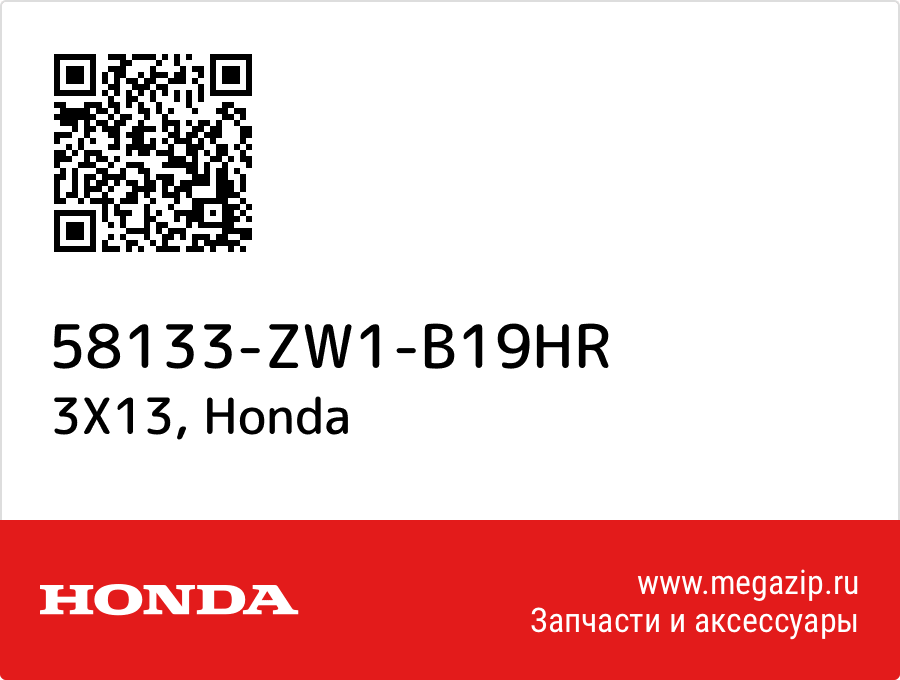 58133-ZW1-B19HR
3X13, Honda

HONDA

www.megazip.ru
Запчасти и аксессуары